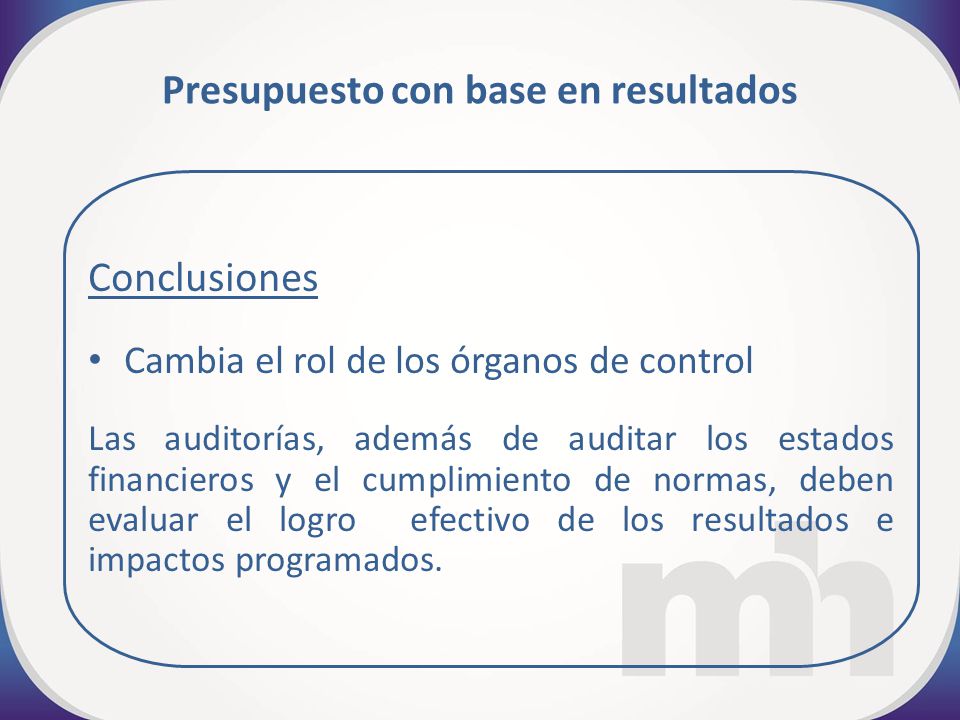 Presupuesto con base en resultados

Conclusiones

• Cambia el rol de los órganos de control

Las auditorías, además de auditar los estados financieros y el cumplimiento de normas, deben evaluar el logro efectivo de los resultados e impactos programados.

mh